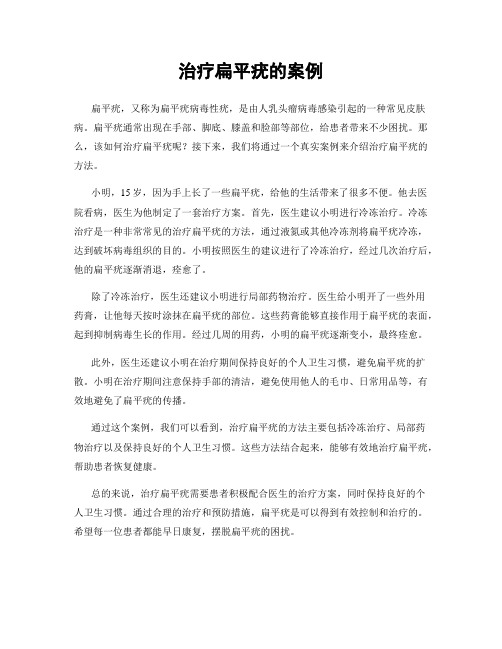 治疗扁平疣的案例

扁平疣，又称为扁平疣病毒性疣，是由人乳头瘤病毒感染引起的一种常见皮肤病。扁平疣通常出现在手部、脚底、膝盖和脸部等部位，给患者带来不少困扰。那么，该如何治疗扁平疣呢？接下来，我们将通过一个真实案例来介绍治疗扁平疣的方法。

小明，15岁，因为手上长了一些扁平疣，给他的生活带来了很多不便。他去医院看病，医生为他制定了一套治疗方案。首先，医生建议小明进行冷冻治疗。冷冻治疗是一种非常常见的治疗扁平疣的方法，通过液氮或其他冷冻剂将扁平疣冷冻，达到破坏病毒组织的目的。小明按照医生的建议进行了冷冻治疗，经过几次治疗后，他的扁平疣逐渐消退，痊愈了。

除了冷冻治疗，医生还建议小明进行局部药物治疗。医生给小明开了一些外用药膏，让他每天按时涂抹在扁平疣的部位。这些药膏能够直接作用于扁平疣的表面，起到抑制病毒生长的作用。经过几周的用药，小明的扁平疣逐渐变小，最终痊愈。

此外，医生还建议小明在治疗期间保持良好的个人卫生习惯，避免扁平疣的扩散。小明在治疗期间注意保持手部的清洁，避免使用他人的毛巾、日常用品等，有效地避免了扁平疣的传播。

通过这个案例，我们可以看到，治疗扁平疣的方法主要包括冷冻治疗、局部药物治疗以及保持良好的个人卫生习惯。这些方法结合起来，能够有效地治疗扁平疣，帮助患者恢复健康。

总的来说，治疗扁平疣需要患者积极配合医生的治疗方案，同时保持良好的个人卫生习惯。通过合理的治疗和预防措施，扁平疣是可以得到有效控制和治疗的。希望每一位患者都能早日康复，摆脱扁平疣的困扰。